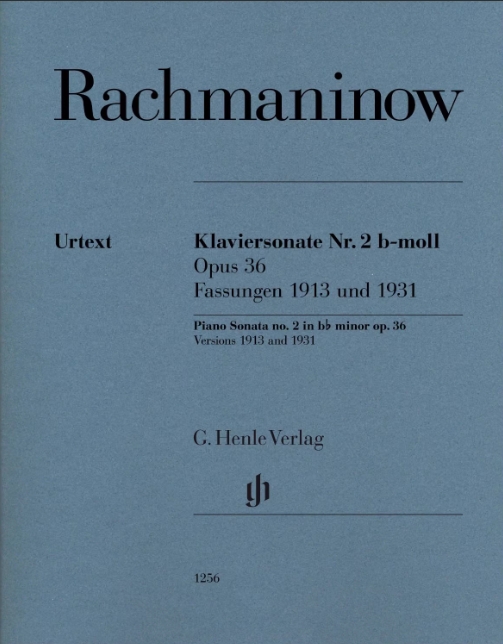 Rachmaninow

Urtext

Klaviersonate Nr. 2 b-moll
Opus 36
Fassungen 1913 und 1931

Piano Sonata no. 2 in b♭ minor op. 36
Versions 1913 and 1931

G. Henle Verlag

1256